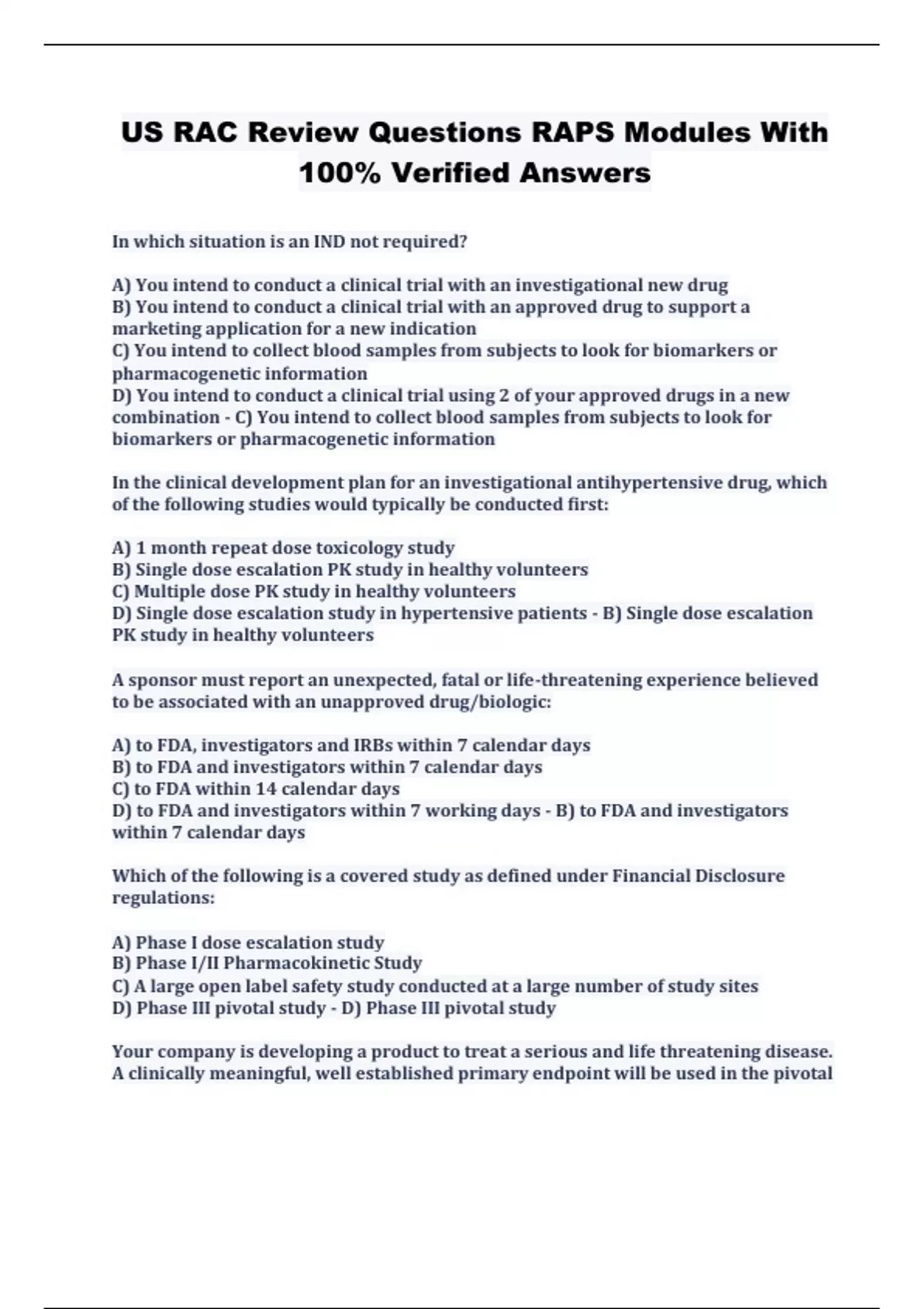 US RAC Review Questions RAPS Modules With 100% Verified Answers

In which situation is an IND not required?

A) You intend to conduct a clinical trial with an investigational new drug
B) You intend to conduct a clinical trial with an approved drug to support a marketing application for a new indication
C) You intend to collect blood samples from subjects to look for biomarkers or pharmacogenetic information
D) You intend to conduct a clinical trial using 2 of your approved drugs in a new combination - C) You intend to collect blood samples from subjects to look for biomarkers or pharmacogenetic information

In the clinical development plan for an investigational antihypertensive drug, which of the following studies would typically be conducted first:

A) 1 month repeat dose toxicology study
B) Single dose escalation PK study in healthy volunteers
C) Multiple dose PK study in healthy volunteers
D) Single dose escalation study in hypertensive patients - B) Single dose escalation PK study in healthy volunteers

A sponsor must report an unexpected, fatal or life-threatening experience believed to be associated with an unapproved drug/biologic:

A) to FDA, investigators and IRBs within 7 calendar days
B) to FDA and investigators within 7 calendar days
C) to FDA within 14 calendar days
D) to FDA and investigators within 7 working days - B) to FDA and investigators within 7 calendar days

Which of the following is a covered study as defined under Financial Disclosure regulations:

A) Phase I dose escalation study
B) Phase I/II Pharmacokinetic Study
C) A large open label safety study conducted at a large number of study sites
D) Phase III pivotal study - D) Phase III pivotal study

Your company is developing a product to treat a serious and life threatening disease. A clinically meaningful, well established primary endpoint will be used in the pivotal